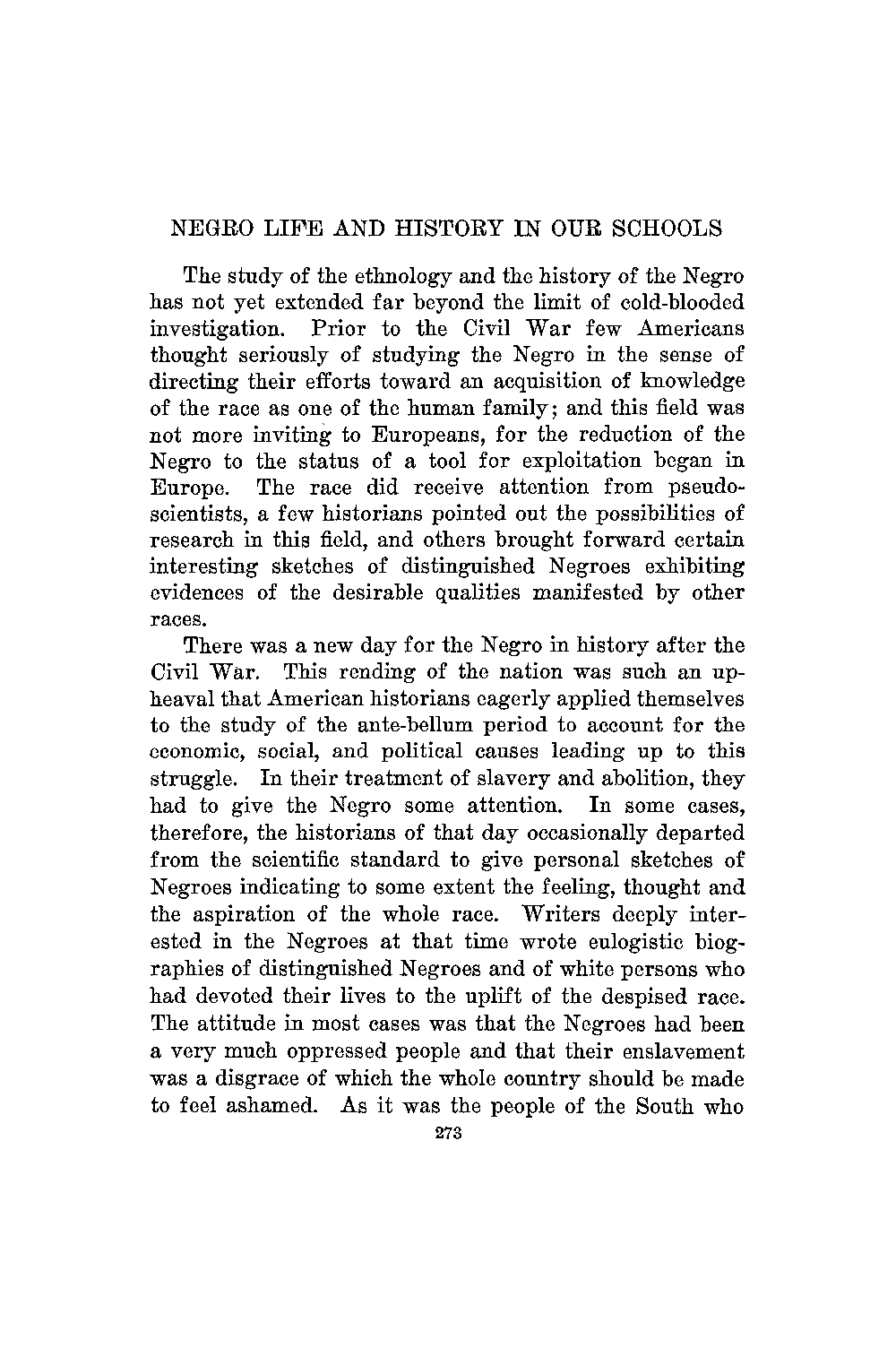 NEGRO LIFE AND HISTORY IN OUR SCHOOLS

The study of the ethnology and the history of the Negro has not yet extended far beyond the limit of cold-blooded investigation. Prior to the Civil War few Americans thought seriously of studying the Negro in the sense of directing their efforts toward an acquisition of knowledge of the race as one of the human family; and this field was not more inviting to Europeans, for the reduction of the Negro to the status of a tool for exploitation began in Europe. The race did receive attention from pseudoscientists, a few historians pointed out the possibilities of research in this field, and others brought forward certain interesting sketches of distinguished Negroes exhibiting evidences of the desirable qualities manifested by other races.

There was a new day for the Negro in history after the Civil War. This rending of the nation was such an upheaval that American historians eagerly applied themselves to the study of the ante-bellum period to account for the economic, social, and political causes leading up to this struggle. In their treatment of slavery and abolition, they had to give the Negro some attention. In some cases, therefore, the historians of that day occasionally departed from the scientific standard to give personal sketches of Negroes indicating to some extent the feeling, thought and the aspiration of the whole race. Writers deeply interested in the Negroes at that time wrote eulogistic biographies of distinguished Negroes and of white persons who had devoted their lives to the uplift of the despised race. The attitude in most cases was that the Negroes had been a very much oppressed people and that their enslavement was a disgrace of which the whole country should be made to feel ashamed. As it was the people of the South who

273